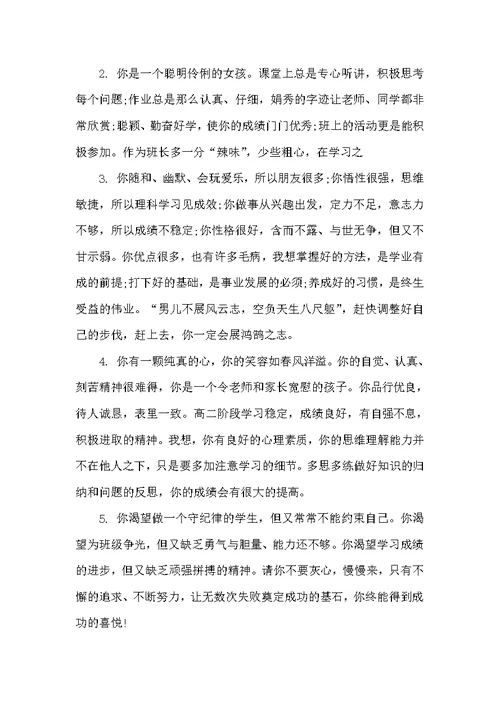 2. 你是一个聪明伶俐的女孩。课堂上总是专心听讲，积极思考每个问题;作业总是那么认真、仔细，娟秀的字迹让老师、同学都非常欣赏;聪颖、勤奋好学，使你的成绩门门优秀;班上的活动更是能积极参加。作为班长多一分“辣味”，少些粗心，在学习之

3. 你随和、幽默、会玩爱乐，所以朋友很多;你悟性很强，思维敏捷，所以理科学习见成效;你做事从兴趣出发，定力不足，意志力不够，所以成绩不稳定;你性格很好，含而不露、与世无争，但又不甘示弱。你优点很多，也有许多毛病，我想掌握好的方法，是学业有成的前提;打下好的基础，是事业发展的必须;养成好的习惯，是终生受益的伟业。“男儿不展风云志，空负天生八尺躯”，赶快调整好自己的步伐，赶上去，你一定会展鸿鹄之志。

4. 你有一颗纯真的心，你的笑容如春风洋溢。你的自觉、认真、刻苦精神很难得，你是一个令老师和家长宽慰的孩子。你品行优良，待人诚恳，表里一致。高二阶段学习稳定，成绩良好，有自强不息，积极进取的精神。我想，你有良好的心理素质，你的思维理解能力并不在他人之下，只是要多加注意学习的细节。多思多练做好知识的归纳和问题的反思，你的成绩会有很大的提高。

5. 你渴望做一个守纪律的学生，但又常常不能约束自己。你渴望为班级争光，但又缺乏勇气与胆量、能力还不够。你渴望学习成绩的进步，但又缺乏顽强拼搏的精神。请你不要灰心，慢慢来，只有不懈的追求、不断努力，让无数次失败奠定成功的基石，你终能得到成功的喜悦!